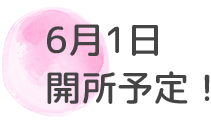 6月1日
開所予定！